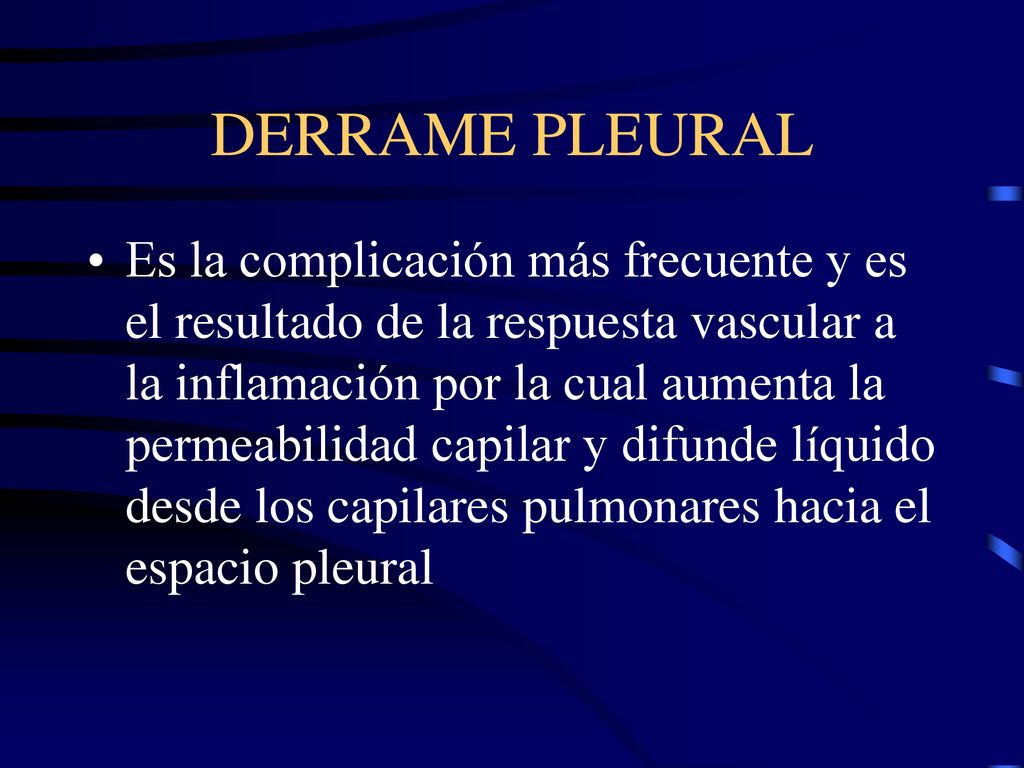 DERRAME PLEURAL

• Es la complicación más frecuente y es el resultado de la respuesta vascular a la inflamación por la cual aumenta la permeabilidad capilar y difunde líquido desde los capilares pulmonares hacia el espacio pleural